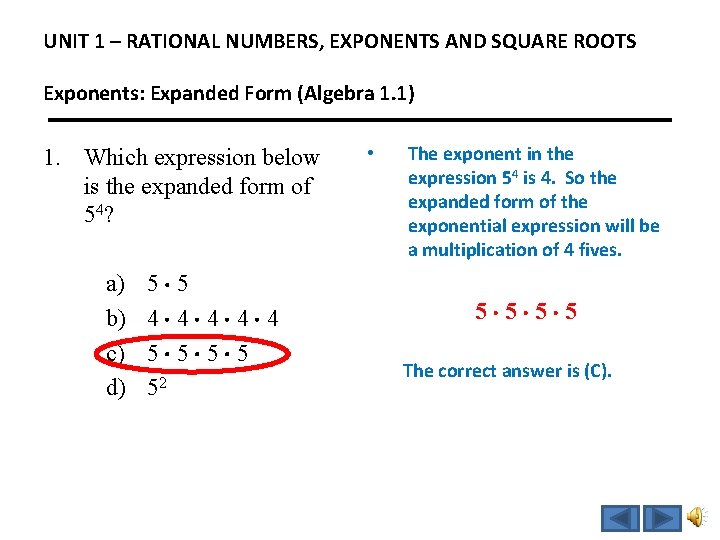 UNIT 1 – RATIONAL NUMBERS, EXPONENTS AND SQUARE ROOTS

Exponents: Expanded Form (Algebra 1.1)

1. Which expression below is the expanded form of $5^4$?

a) $5 \cdot 5$
b) $4 \cdot 4 \cdot 4 \cdot 4 \cdot 4$
c) $5 \cdot 5 \cdot 5 \cdot 5$
d) $5^2$

• The exponent in the expression $5^4$ is 4. So the expanded form of the exponential expression will be a multiplication of 4 fives.

$5 \cdot 5 \cdot 5 \cdot 5$

The correct answer is (C).